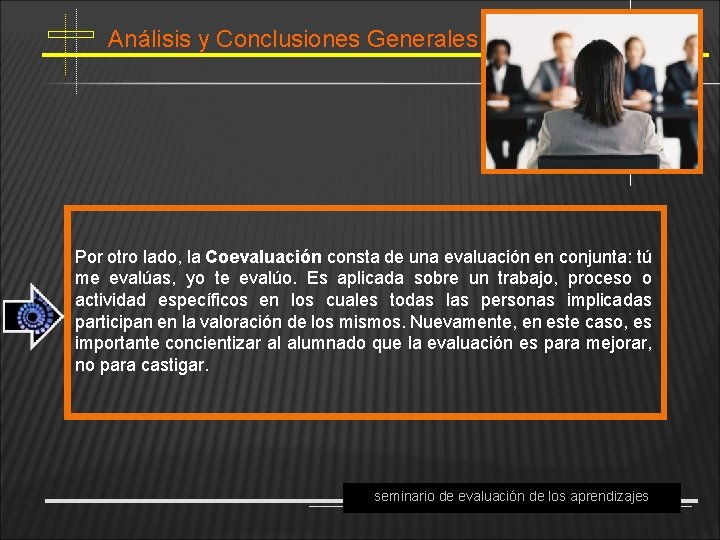 Análisis y Conclusiones Generales

Por otro lado, la Coevaluación consta de una evaluación en conjunta: tú me evalúas, yo te evalúo. Es aplicada sobre un trabajo, proceso o actividad específicos en los cuales todas las personas implicadas participan en la valoración de los mismos. Nuevamente, en este caso, es importante concientizar al alumnado que la evaluación es para mejorar, no para castigar.

seminario de evaluación de los aprendizajes